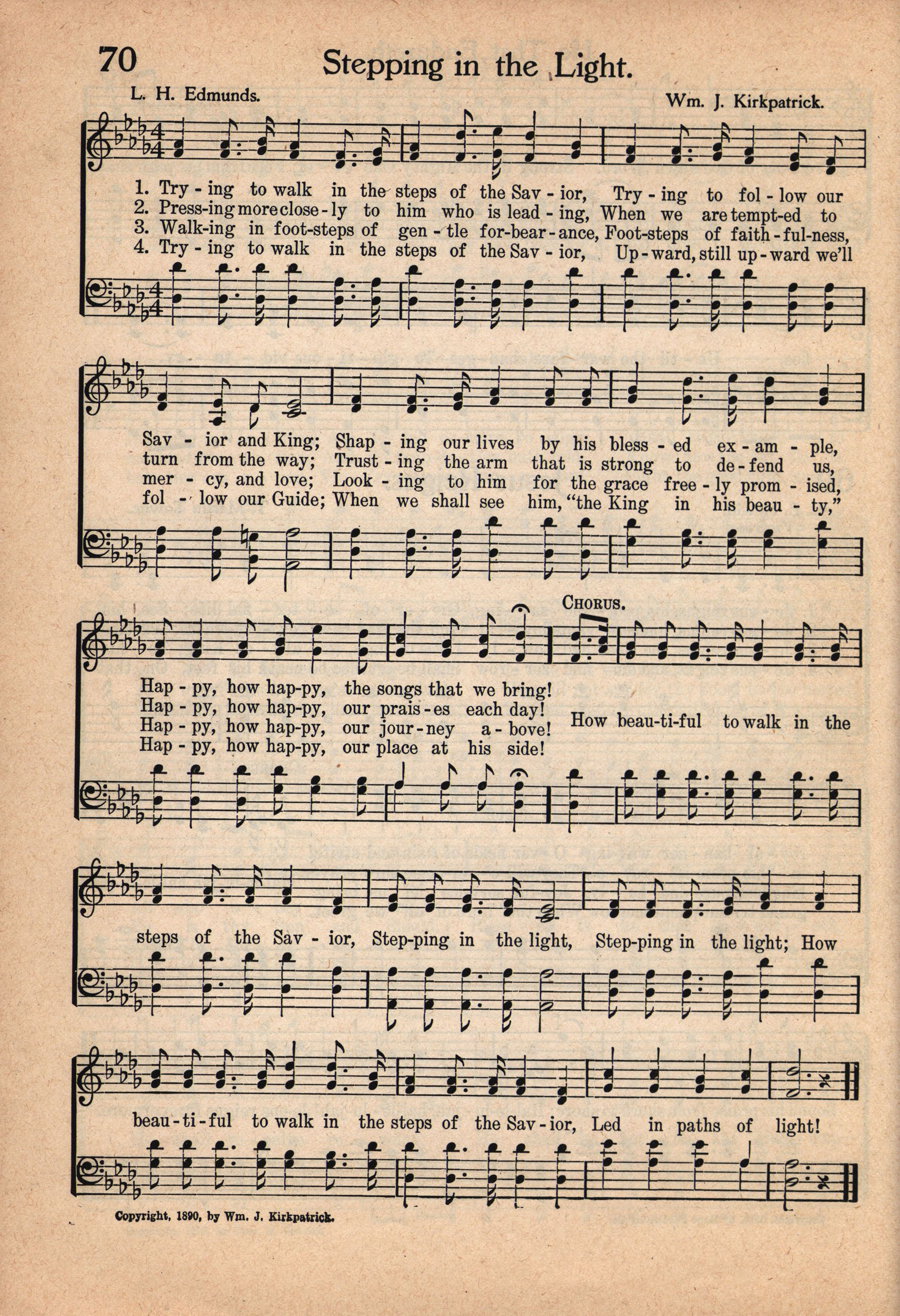 70 Stepping in the Light.

L. H. Edmunds. Wm. J. Kirkpatrick.

1. Try - ing to walk in the steps of the Sav - ior, Try - ing to fol - low our
2. Press-ing more close - ly to him who is lead - ing, When we are tempt-ed to
3. Walk-ing in foot-steps of gen - tle for-bear - ance, Foot-steps of faith - ful-ness,
4. Try - ing to walk in the steps of the Sav - ior, Up - ward, still up - ward we'll

Sav - ior and King; Shap - ing our lives by his bless - ed ex - am - ple,
turn from the way; Trust - ing the arm that is strong to de - fend us,
mer - cy, and love; Look - ing to him for the grace free - ly prom - ised,
fol - low our Guide; When we shall see him, "the King in his beau - ty,"

Hap - py, how hap-py, the songs that we bring!
Hap - py, how hap-py, our prais - es each day!
Hap - py, how hap-py, our jour - ney a - bove!
Hap - py, how hap-py, our place at his side!

CHORUS.

How beau-ti-ful to walk in the steps of the Sav - ior, Step-ping in the light, Step-ping in the light; How beau - ti - ful to walk in the steps of the Sav - ior, Led in paths of light!

Copyright, 1890, by Wm. J. Kirkpatrick.